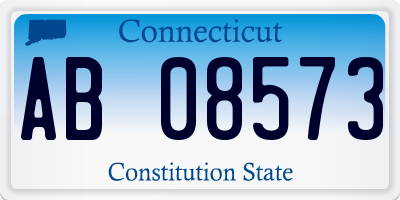 Connecticut

AB 08573

Constitution State